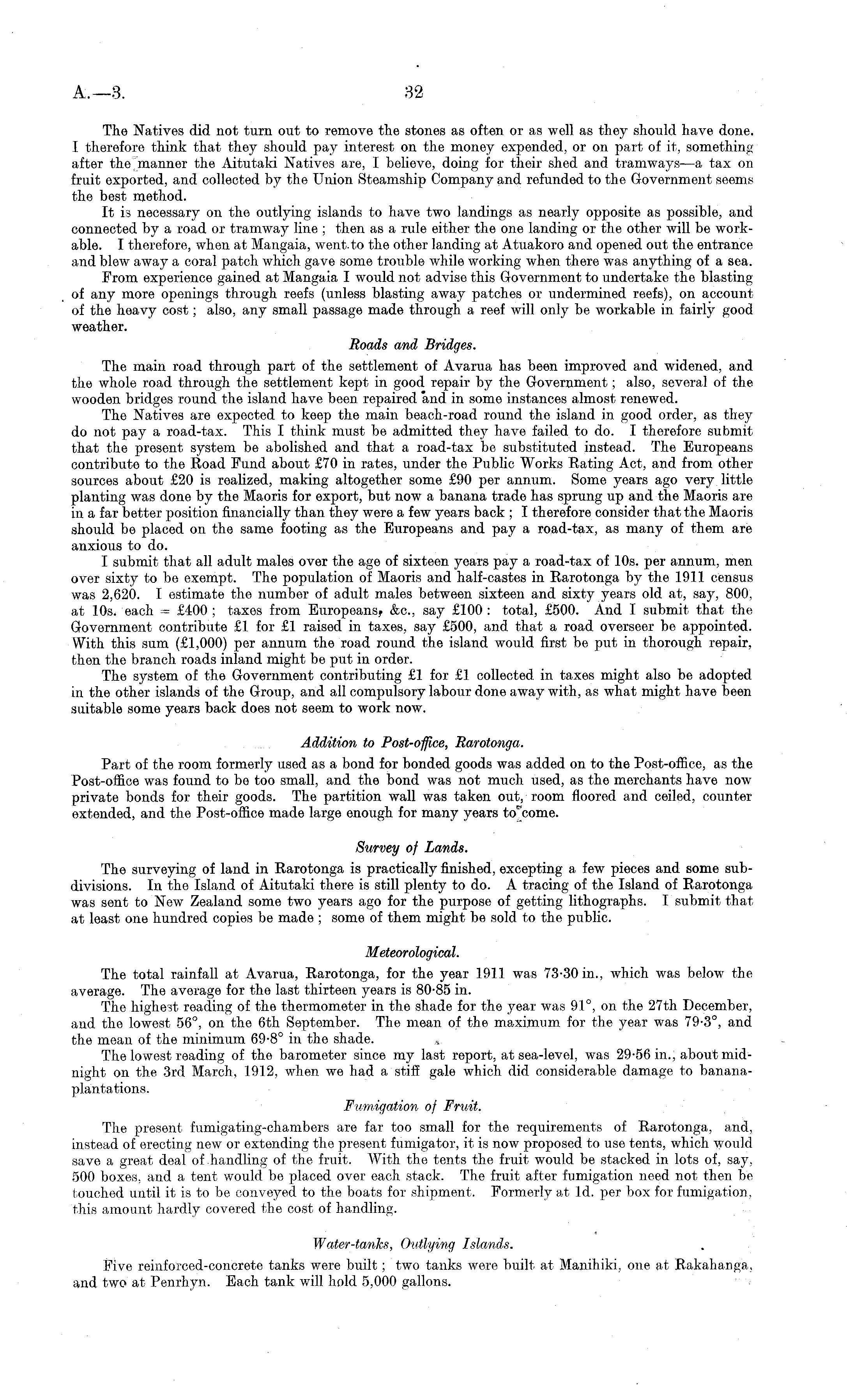 A.—3. 32

The Natives did not turn out to remove the stones as often or as well as they should have done. I therefore think that they should pay interest on the money expended, or on part of it, something after the manner the Aitutaki Natives are, I believe, doing for their shed and tramways—a tax on fruit exported, and collected by the Union Steamship Company and refunded to the Government seems the best method.

It is necessary on the outlying islands to have two landings as nearly opposite as possible, and connected by a road or tramway line; then as a rule either the one landing or the other will be workable. I therefore, when at Mangaia, went to the other landing at Atuakoro and opened out the entrance and blew away a coral patch which gave some trouble while working when there was anything of a sea.

From experience gained at Mangaia I would not advise this Government to undertake the blasting of any more openings through reefs (unless blasting away patches or undermined reefs), on account of the heavy cost; also, any small passage made through a reef will only be workable in fairly good weather.

Roads and Bridges.

The main road through part of the settlement of Avarua has been improved and widened, and the whole road through the settlement kept in good repair by the Government; also, several of the wooden bridges round the island have been repaired and in some instances almost renewed.

The Natives are expected to keep the main beach-road round the island in good order, as they do not pay a road-tax. This I think must be admitted they have failed to do. I therefore submit that the present system be abolished and that a road-tax be substituted instead. The Europeans contribute to the Road Fund about £70 in rates, under the Public Works Rating Act, and from other sources about £20 is realized, making altogether some £90 per annum. Some years ago very little planting was done by the Maoris for export, but now a banana trade has sprung up and the Maoris are in a far better position financially than they were a few years back; I therefore consider that the Maoris should be placed on the same footing as the Europeans and pay a road-tax, as many of them are anxious to do.

I submit that all adult males over the age of sixteen years pay a road-tax of 10s. per annum, men over sixty to be exempt. The population of Maoris and half-castes in Rarotonga by the 1911 census was 2,620. I estimate the number of adult males between sixteen and sixty years old at, say, 800, at 10s. each = £400; taxes from Europeans, &c., say £100: total, £500. And I submit that the Government contribute £1 for £1 raised in taxes, say £500, and that a road overseer be appointed. With this sum (£1,000) per annum the road round the island would first be put in thorough repair, then the branch roads inland might be put in order.

The system of the Government contributing £1 for £1 collected in taxes might also be adopted in the other islands of the Group, and all compulsory labour done away with, as what might have been suitable some years back does not seem to work now.

Addition to Post-office, Rarotonga.

Part of the room formerly used as a bond for bonded goods was added on to the Post-office, as the Post-office was found to be too small, and the bond was not much used, as the merchants have now private bonds for their goods. The partition wall was taken out, room floored and ceiled, counter extended, and the Post-office made large enough for many years to come.

Survey of Lands.

The surveying of land in Rarotonga is practically finished, excepting a few pieces and some subdivisions. In the Island of Aitutaki there is still plenty to do. A tracing of the Island of Rarotonga was sent to New Zealand some two years ago for the purpose of getting lithographs. I submit that at least one hundred copies be made; some of them might be sold to the public.

Meteorological.

The total rainfall at Avarua, Rarotonga, for the year 1911 was 73·30 in., which was below the average. The average for the last thirteen years is 80·85 in.

The highest reading of the thermometer in the shade for the year was 91°, on the 27th December, and the lowest 56°, on the 6th September. The mean of the maximum for the year was 79·3°, and the mean of the minimum 69·8° in the shade.

The lowest reading of the barometer since my last report, at sea-level, was 29·56 in., about midnight on the 3rd March, 1912, when we had a stiff gale which did considerable damage to banana-plantations.

Fumigation of Fruit.

The present fumigating-chambers are far too small for the requirements of Rarotonga, and, instead of erecting new or extending the present fumigator, it is now proposed to use tents, which would save a great deal of handling of the fruit. With the tents the fruit would be stacked in lots of, say, 500 boxes, and a tent would be placed over each stack. The fruit after fumigation need not then be touched until it is to be conveyed to the boats for shipment. Formerly at 1d. per box for fumigation, this amount hardly covered the cost of handling.

Water-tanks, Outlying Islands.

Five reinforced-concrete tanks were built; two tanks were built at Manihiki, one at Rakahanga, and two at Penrhyn. Each tank will hold 5,000 gallons.